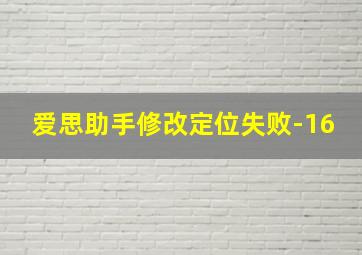 爱思助手修改定位失败-16